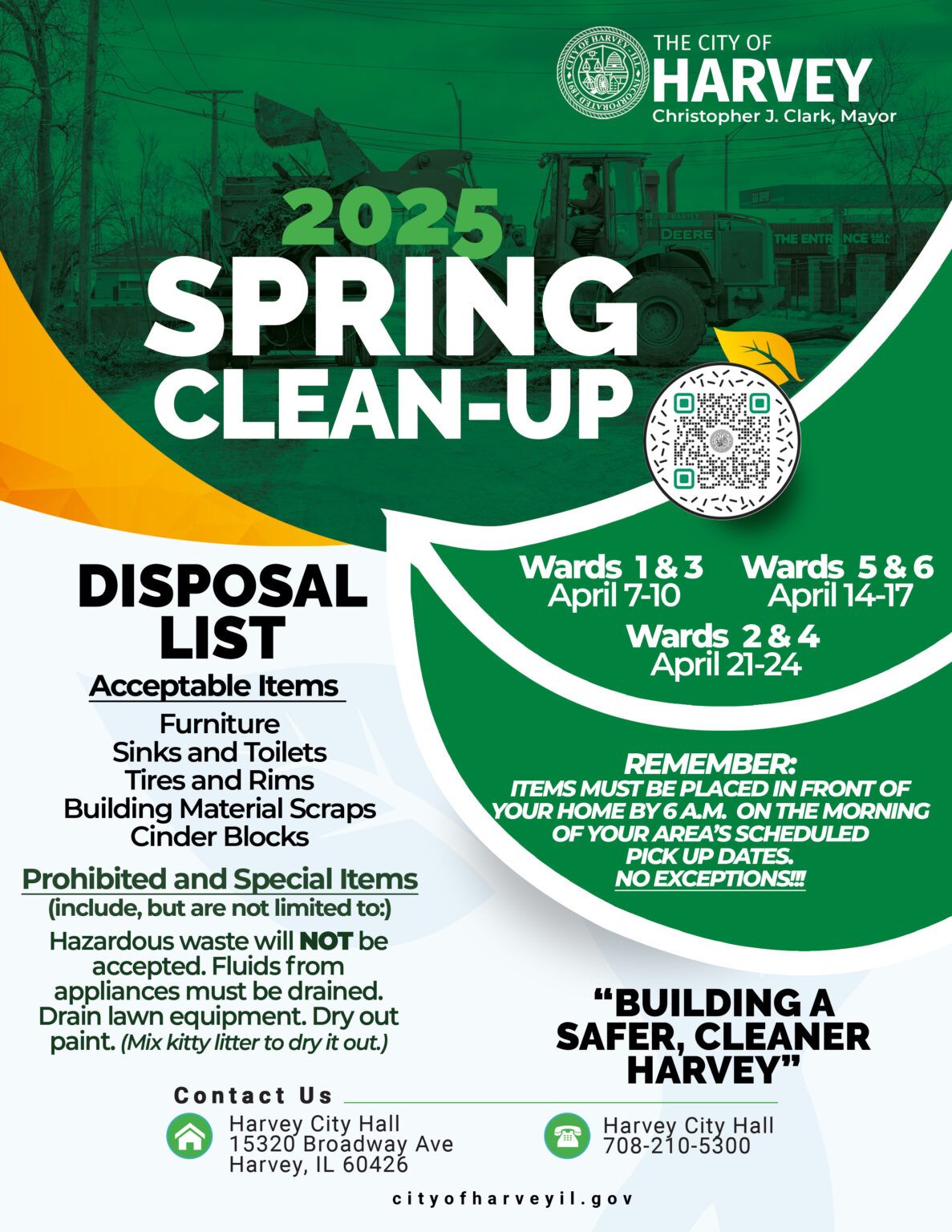 THE CITY OF
HARVEY
Christopher J. Clark, Mayor

2025
SPRING
CLEAN-UP

DISPOSAL LIST

Acceptable Items

Furniture
Sinks and Toilets
Tires and Rims
Building Material Scraps
Cinder Blocks

Prohibited and Special Items
(include, but are not limited to:)

Hazardous waste will NOT be accepted. Fluids from appliances must be drained. Drain lawn equipment. Dry out paint. (Mix kitty litter to dry it out.)

Wards 1 & 3
April 7-10

Wards 5 & 6
April 14-17

Wards 2 & 4
April 21-24

REMEMBER:
ITEMS MUST BE PLACED IN FRONT OF YOUR HOME BY 6 A.M. ON THE MORNING OF YOUR AREA'S SCHEDULED PICK UP DATES.
NO EXCEPTIONS!!!

"BUILDING A SAFER, CLEANER HARVEY"

Contact Us

Harvey City Hall
15320 Broadway Ave
Harvey, IL 60426

Harvey City Hall
708-210-5300

cityofharveyil.gov